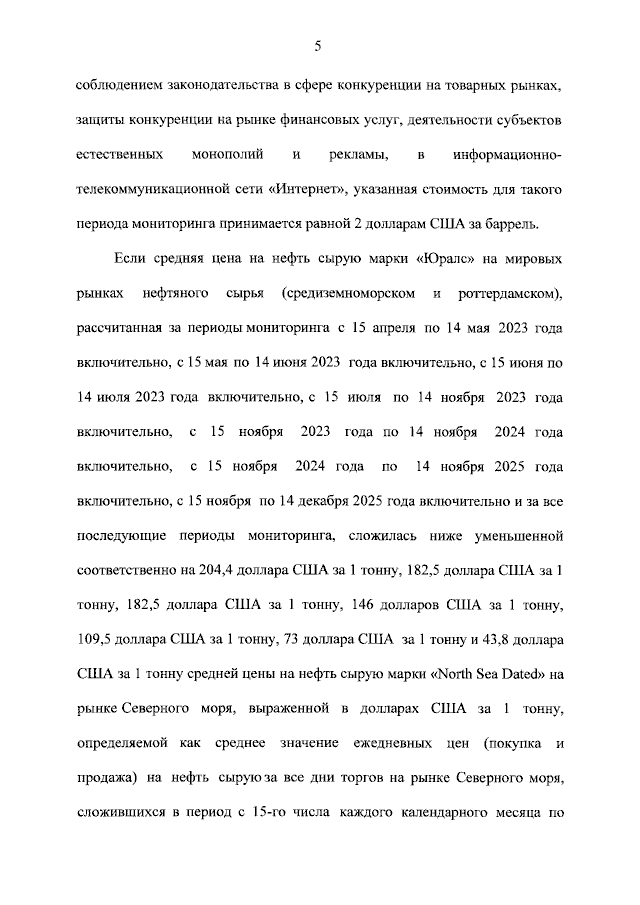 5

соблюдением законодательства в сфере конкуренции на товарных рынках, защиты конкуренции на рынке финансовых услуг, деятельности субъектов естественных монополий и рекламы, в информационно-телекоммуникационной сети «Интернет», указанная стоимость для такого периода мониторинга принимается равной 2 долларам США за баррель.

Если средняя цена на нефть сырую марки «Юралс» на мировых рынках нефтяного сырья (средиземноморском и роттердамском), рассчитанная за периоды мониторинга с 15 апреля по 14 мая 2023 года включительно, с 15 мая по 14 июня 2023 года включительно, с 15 июня по 14 июля 2023 года включительно, с 15 июля по 14 ноября 2023 года включительно, с 15 ноября 2023 года по 14 ноября 2024 года включительно, с 15 ноября 2024 года по 14 ноября 2025 года включительно, с 15 ноября по 14 декабря 2025 года включительно и за все последующие периоды мониторинга, сложилась ниже уменьшенной соответственно на 204,4 доллара США за 1 тонну, 182,5 доллара США за 1 тонну, 182,5 доллара США за 1 тонну, 146 долларов США за 1 тонну, 109,5 доллара США за 1 тонну, 73 доллара США за 1 тонну и 43,8 доллара США за 1 тонну средней цены на нефть сырую марки «North Sea Dated» на рынке Северного моря, выраженной в долларах США за 1 тонну, определяемой как среднее значение ежедневных цен (покупка и продажа) на нефть сырую за все дни торгов на рынке Северного моря, сложившихся в период с 15-го числа каждого календарного месяца по